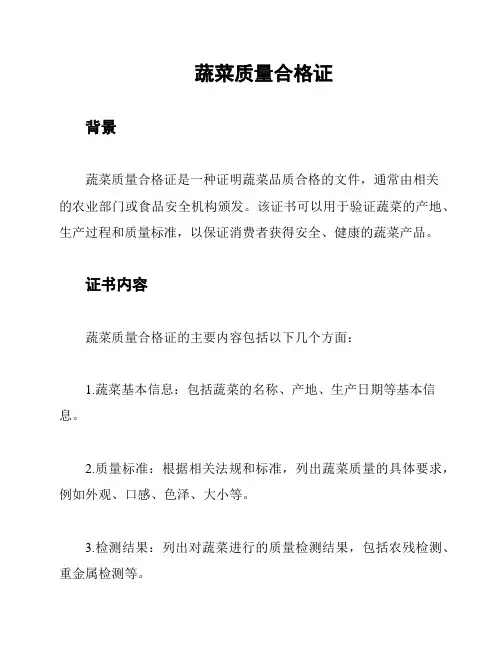 蔬菜质量合格证

背景

蔬菜质量合格证是一种证明蔬菜品质合格的文件，通常由相关的农业部门或食品安全机构颁发。该证书可以用于验证蔬菜的产地、生产过程和质量标准，以保证消费者获得安全、健康的蔬菜产品。

证书内容

蔬菜质量合格证的主要内容包括以下几个方面：

1.蔬菜基本信息：包括蔬菜的名称、产地、生产日期等基本信息。

2.质量标准：根据相关法规和标准，列出蔬菜质量的具体要求，例如外观、口感、色泽、大小等。

3.检测结果：列出对蔬菜进行的质量检测结果，包括农残检测、重金属检测等。